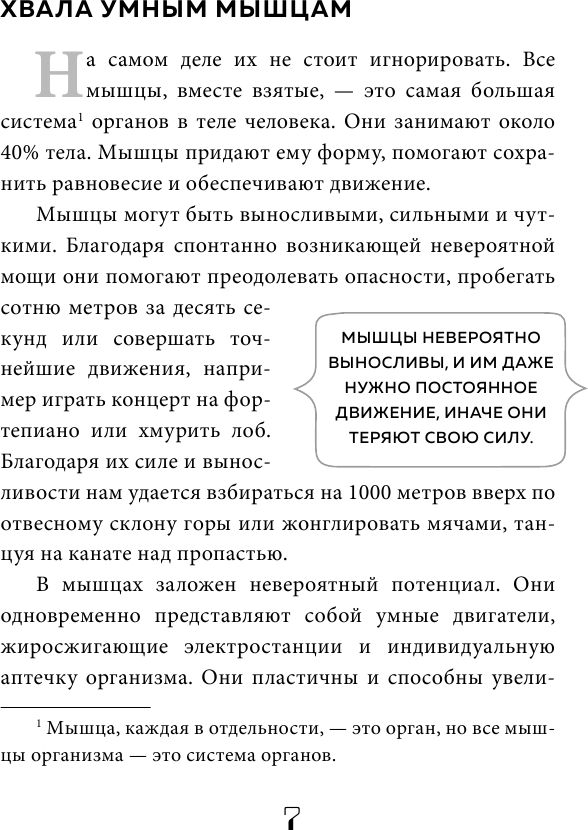 ХВАЛА УМНЫМ МЫШЦАМ

На самом деле их не стоит игнорировать. Все мышцы, вместе взятые, — это самая большая система$^1$ органов в теле человека. Они занимают около 40% тела. Мышцы придают ему форму, помогают сохранить равновесие и обеспечивают движение.

Мышцы могут быть выносливыми, сильными и чуткими. Благодаря спонтанно возникающей невероятной мощи они помогают преодолевать опасности, пробегать сотню метров за десять секунд или совершать точнейшие движения, например играть концерт на фортепиано или хмурить лоб. Благодаря их силе и выносливости нам удается взбираться на 1000 метров вверх по отвесному склону горы или жонглировать мячами, танцуя на канате над пропастью.

МЫШЦЫ НЕВЕРОЯТНО ВЫНОСЛИВЫ, И ИМ ДАЖЕ НУЖНО ПОСТОЯННОЕ ДВИЖЕНИЕ, ИНАЧЕ ОНИ ТЕРЯЮТ СВОЮ СИЛУ.

В мышцах заложен невероятный потенциал. Они одновременно представляют собой умные двигатели, жиросжигающие электростанции и индивидуальную аптечку организма. Они пластичны и способны увели-

$^1$ Мышца, каждая в отдельности, — это орган, но все мышцы организма — это система органов.

7